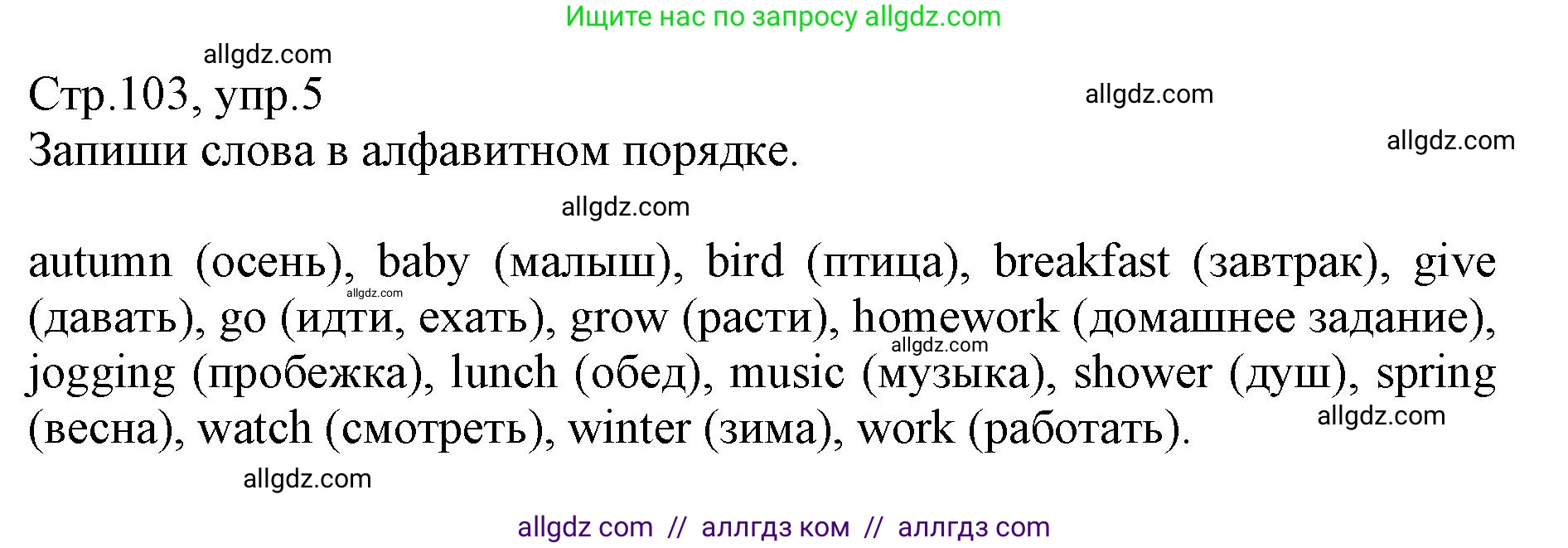 Ищите нас по запросу allgdz.com

allgdz.com

Стр.103, упр.5

allgdz.com

Запиши слова в алфавитном порядке.

allgdz.com

allgdz.com

autumn (осень), baby (малыш), bird (птица), breakfast (завтрак), give (давать), go (идти, ехать), grow (расти), homework (домашнее задание), jogging (пробежка), lunch (обед), music (музыка), shower (душ), spring (весна), watch (смотреть), winter (зима), work (работать).

allgdz.com

allgdz.com

allgdz.com

allgdz.com

allgdz com // аллгдз ком // аллгдз com